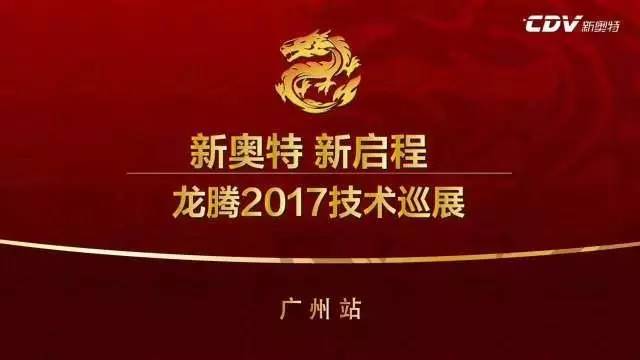 CDV 新奥特

新奥特 新启程

龙腾2017技术巡展

广州站